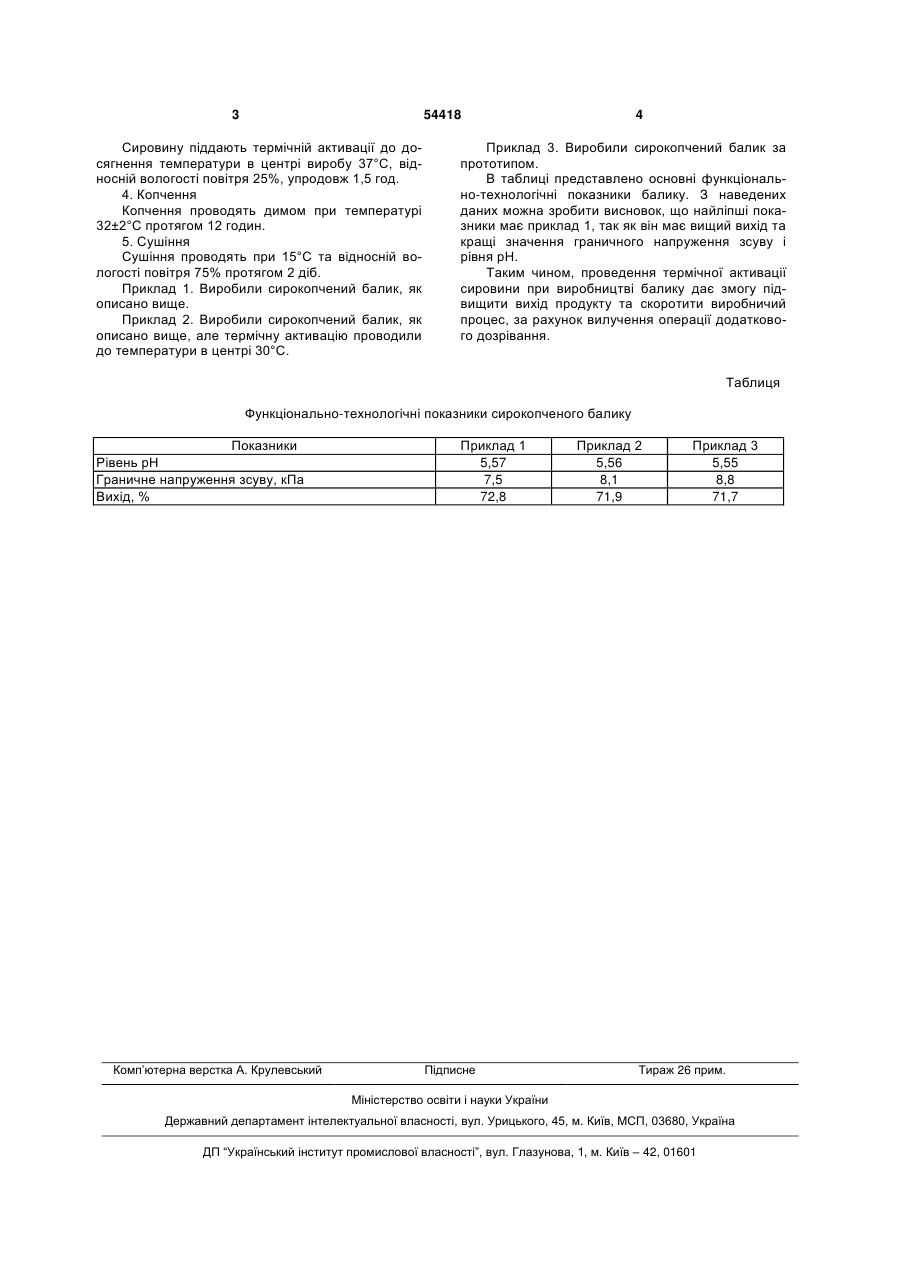 3 54418 4

Сировину піддають термічній активації до досягнення температури в центрі виробу 37°С, відносній вологості повітря 25%, упродовж 1,5 год.

4. Копчення

Копчення проводять димом при температурі 32±2°С протягом 12 годин.

5. Сушіння

Сушіння проводять при 15°С та відносній вологості повітря 75% протягом 2 діб.

Приклад 1. Виробили сирокопчений балик, як описано вище.

Приклад 2. Виробили сирокопчений балик, як описано вище, але термічну активацію проводили до температури в центрі 30°С.

Приклад 3. Виробили сирокопчений балик за прототипом.

В таблиці представлено основні функціонально-технологічні показники балику. З наведених даних можна зробити висновок, що найліпші показники має приклад 1, так як він має вищий вихід та кращі значення граничного напруження зсуву і рівня рН.

Таким чином, проведення термічної активації сировини при виробництві балику дає змогу підвищити вихід продукту та скоротити виробничий процес, за рахунок вилучення операції додаткового дозрівання.

Таблиця

Функціонально-технологічні показники сирокопченого балику

| Показники | Приклад 1 | Приклад 2 | Приклад 3 |
|---|---|---|---|
| Рівень рН | 5,57 | 5,56 | 5,55 |
| Граничне напруження зсуву, кПа | 7,5 | 8,1 | 8,8 |
| Вихід, % | 72,8 | 71,9 | 71,7 |

Комп'ютерна верстка А. Крулевський Підписне Тираж 26 прим.

Міністерство освіти і науки України

Державний департамент інтелектуальної власності, вул. Урицького, 45, м. Київ, МСП, 03680, Україна

ДП "Український інститут промислової власності", вул. Глазунова, 1, м. Київ – 42, 01601